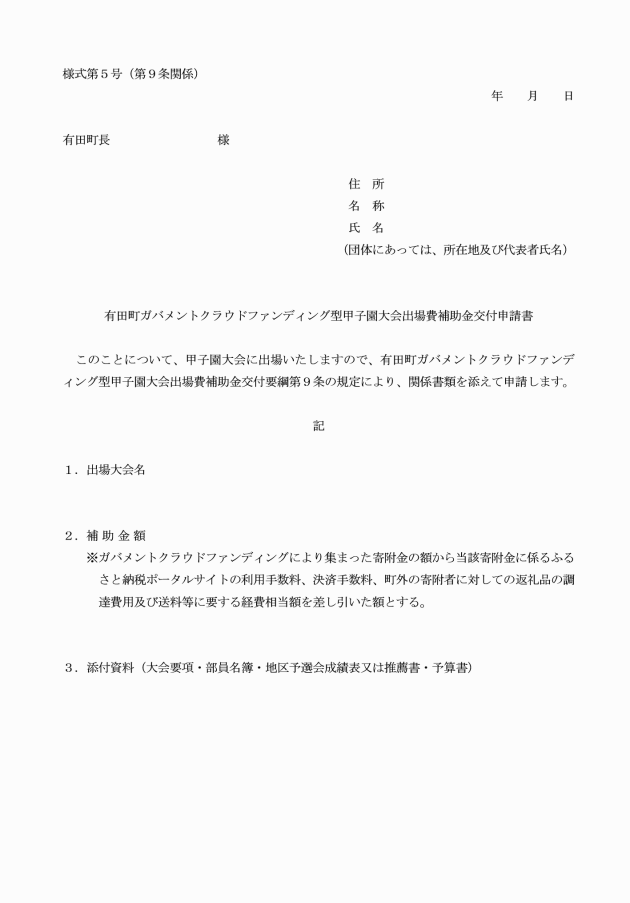 様式第５号（第９条関係）

年　　月　　日

有田町長　　　　　　　　様

住　所
名　称
氏　名
（団体にあっては、所在地及び代表者氏名）

有田町ガバメントクラウドファンディング型甲子園大会出場費補助金交付申請書

このことについて、甲子園大会に出場いたしますので、有田町ガバメントクラウドファンディング型甲子園大会出場費補助金交付要綱第９条の規定により、関係書類を添えて申請します。

記

１．出場大会名

２．補 助 金 額
※ガバメントクラウドファンディングにより集まった寄附金の額から当該寄附金に係るふるさと納税ポータルサイトの利用手数料、決済手数料、町外の寄附者に対しての返礼品の調達費用及び送料等に要する経費相当額を差し引いた額とする。

３．添付資料（大会要項・部員名簿・地区予選会成績表又は推薦書・予算書）